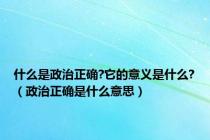 什么是政治正确?它的意义是什么?（政治正确是什么意思）